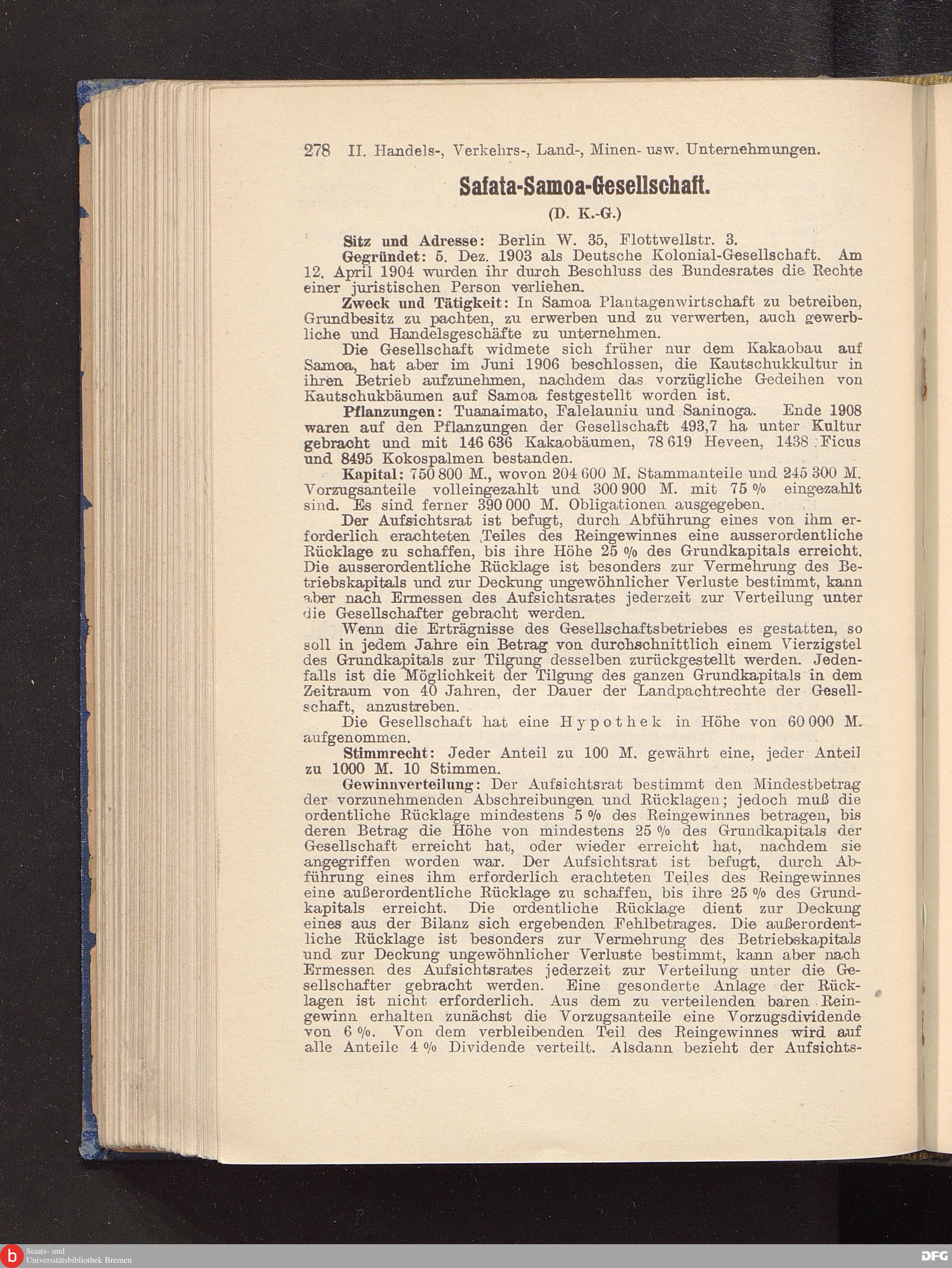 278 II. Handels-, Verkehrs-, Land-, Minen- usw. Unternehmungen.

Safata-Samoa-Gesellschaft.

(D. K.-G.)

Sitz und Adresse: Berlin W. 35, Flottwellstr. 3.

Gegründet: 5. Dez. 1903 als Deutsche Kolonial-Gesellschaft. Am 12. April 1904 wurden ihr durch Beschluss des Bundesrates die Rechte einer juristischen Person verliehen.

Zweck und Tätigkeit: In Samoa Plantagenwirtschaft zu betreiben, Grundbesitz zu pachten, zu erwerben und zu verwerten, auch gewerbliche und Handelsgeschäfte zu unternehmen.

Die Gesellschaft widmete sich früher nur dem Kakaobau auf Samoa, hat aber im Juni 1906 beschlossen, die Kautschukkultur in ihren Betrieb aufzunehmen, nachdem das vorzügliche Gedeihen von Kautschukbäumen auf Samoa festgestellt worden ist.

Pflanzungen: Tuanaimato, Falelauniu und Saninoga. Ende 1908 waren auf den Pflanzungen der Gesellschaft 493,7 ha unter Kultur gebracht und mit 146 636 Kakaobäumen, 78 619 Heveen, 1438 Ficus und 8495 Kokospalmen bestanden.

Kapital: 750 800 M., wovon 204 600 M. Stammanteile und 245 300 M. Vorzugsanteile volleingezahlt und 300 900 M. mit 75 % eingezahlt sind. Es sind ferner 390 000 M. Obligationen ausgegeben.

Der Aufsichtsrat ist befugt, durch Abführung eines von ihm erforderlich erachteten Teiles des Reingewinnes eine ausserordentliche Rücklage zu schaffen, bis ihre Höhe 25 % des Grundkapitals erreicht. Die ausserordentliche Rücklage ist besonders zur Vermehrung des Betriebskapitals und zur Deckung ungewöhnlicher Verluste bestimmt, kann aber nach Ermessen des Aufsichtsrates jederzeit zur Verteilung unter die Gesellschafter gebracht werden.

Wenn die Erträgnisse des Gesellschaftsbetriebes es gestatten, so soll in jedem Jahre ein Betrag von durchschnittlich einem Vierzigstel des Grundkapitals zur Tilgung desselben zurückgestellt werden. Jedenfalls ist die Möglichkeit der Tilgung des ganzen Grundkapitals in dem Zeitraum von 40 Jahren, der Dauer der Landpachtrechte der Gesellschaft, anzustreben.

Die Gesellschaft hat eine Hypothek in Höhe von 60 000 M. aufgenommen.

Stimmrecht: Jeder Anteil zu 100 M. gewährt eine, jeder Anteil zu 1000 M. 10 Stimmen.

Gewinnverteilung: Der Aufsichtsrat bestimmt den Mindestbetrag der vorzunehmenden Abschreibungen und Rücklagen; jedoch muß die ordentliche Rücklage mindestens 5 % des Reingewinnes betragen, bis deren Betrag die Höhe von mindestens 25 % des Grundkapitals der Gesellschaft erreicht hat, oder wieder erreicht hat, nachdem sie angegriffen worden war. Der Aufsichtsrat ist befugt, durch Abführung eines ihm erforderlich erachteten Teiles des Reingewinnes eine außerordentliche Rücklage zu schaffen, bis ihre 25 % des Grundkapitals erreicht. Die ordentliche Rücklage dient zur Deckung eines aus der Bilanz sich ergebenden Fehlbetrages. Die außerordentliche Rücklage ist besonders zur Vermehrung des Betriebskapitals und zur Deckung ungewöhnlicher Verluste bestimmt, kann aber nach Ermessen des Aufsichtsrates jederzeit zur Verteilung unter die Gesellschafter gebracht werden. Eine gesonderte Anlage der Rücklagen ist nicht erforderlich. Aus dem zu verteilenden baren Reingewinn erhalten zunächst die Vorzugsanteile eine Vorzugsdividende von 6 %. Von dem verbleibenden Teil des Reingewinnes wird auf alle Anteile 4 % Dividende verteilt. Alsdann bezieht der Aufsichts-

Staats- und Universitätsbibliothek Bremen

DFG